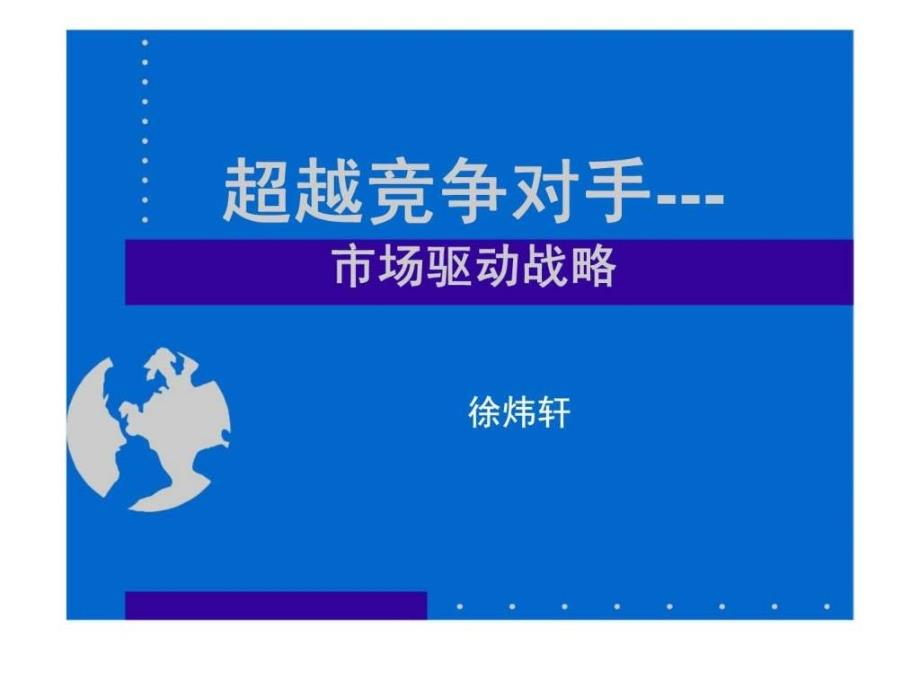 超越竞争对手---

市场驱动战略

徐炜轩